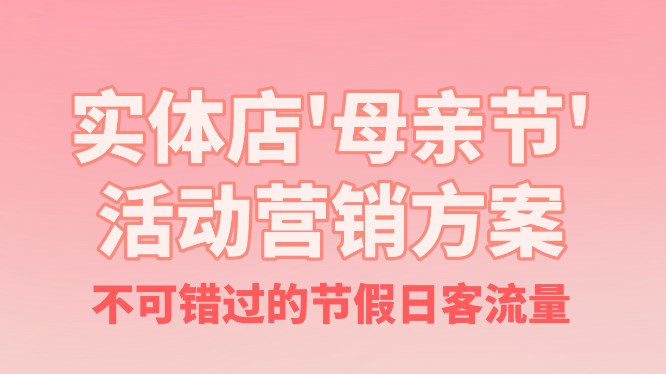 实体店'母亲节'
活动营销方案

不可错过的节假日客流量